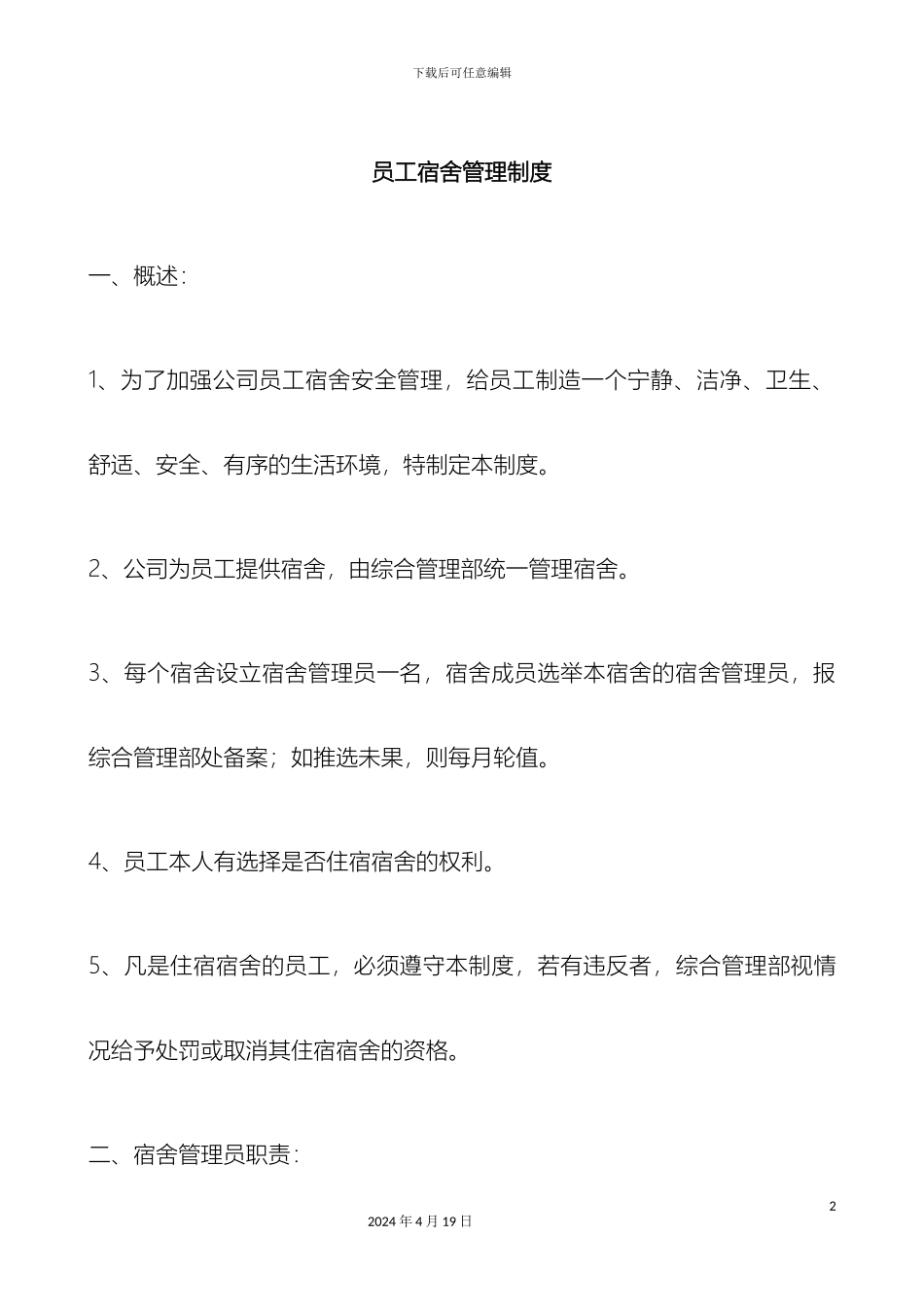 下载后可任意编辑

员工宿舍管理制度

一、概述：

1、为了加强公司员工宿舍安全管理，给员工制造一个宁静、洁净、卫生、舒适、安全、有序的生活环境，特制定本制度。

2、公司为员工提供宿舍，由综合管理部统一管理宿舍。

3、每个宿舍设立宿舍管理员一名，宿舍成员选举本宿舍的宿舍管理员，报综合管理部处备案；如推选未果，则每月轮值。

4、员工本人有选择是否住宿宿舍的权利。

5、凡是住宿宿舍的员工，必须遵守本制度，若有违反者，综合管理部视情况给予处罚或取消其住宿宿舍的资格。

二、宿舍管理员职责：

2

2024 年 4 月 19 日